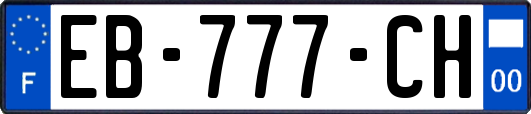 F
EB-777-CH
00